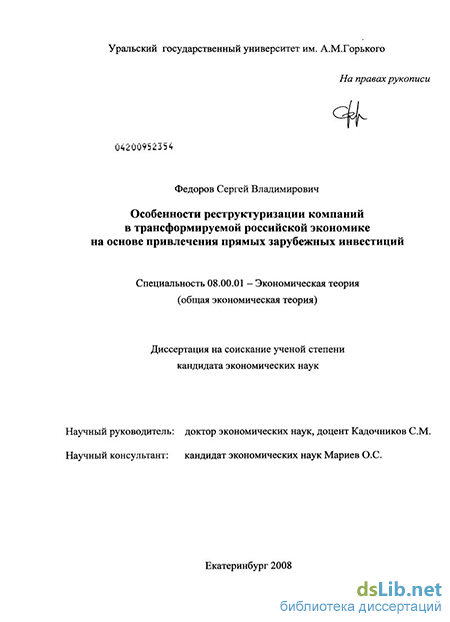 Уральский государственный университет им. А.М.Горького

На правах рукописи

04200952354

Федоров Сергей Владимирович

Особенности реструктуризации компаний в трансформируемой российской экономике на основе привлечения прямых зарубежных инвестиций

Специальность 08.00.01 – Экономическая теория (общая экономическая теория)

Диссертация на соискание ученой степени кандидата экономических наук

Научный руководитель: доктор экономических наук, доцент Кадочников С.М.

Научный консультант: кандидат экономических наук Мариев О.С.

Екатеринбург 2008

dsLib.net
библиотека диссертаций